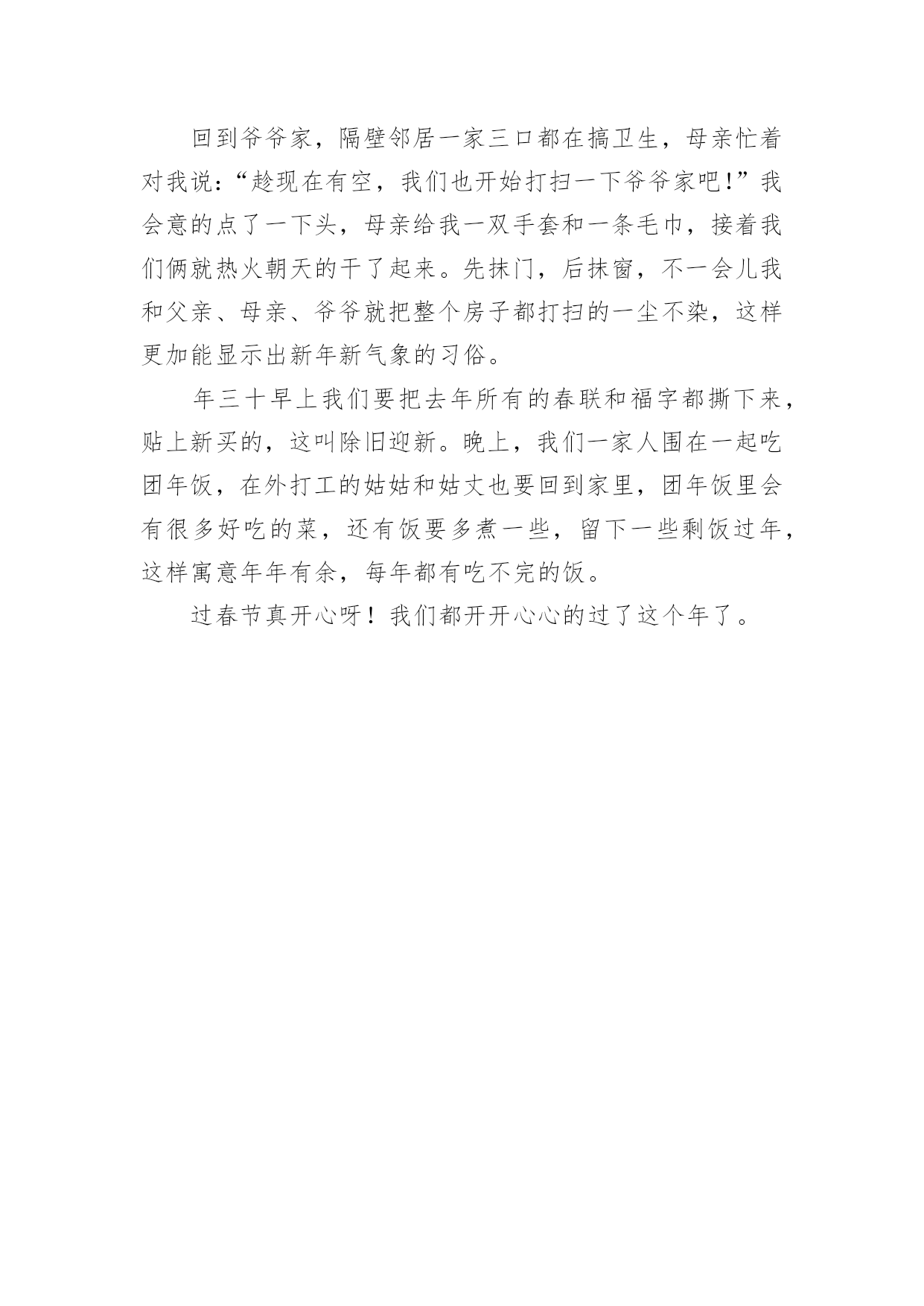 回到爷爷家，隔壁邻居一家三口都在搞卫生，母亲忙着对我说：“趁现在有空，我们也开始打扫一下爷爷家吧!”我会意的点了一下头，母亲给我一双手套和一条毛巾，接着我们俩就热火朝天的干了起来。先抹门，后抹窗，不一会儿我和父亲、母亲、爷爷就把整个房子都打扫的一尘不染，这样更加能显示出新年新气象的习俗。

年三十早上我们要把去年所有的春联和福字都撕下来，贴上新买的，这叫除旧迎新。晚上，我们一家人围在一起吃团年饭，在外打工的姑姑和姑丈也要回到家里，团年饭里会有很多好吃的菜，还有饭要多煮一些，留下一些剩饭过年，这样寓意年年有余，每年都有吃不完的饭。

过春节真开心呀！我们都开开心心的过了这个年了。